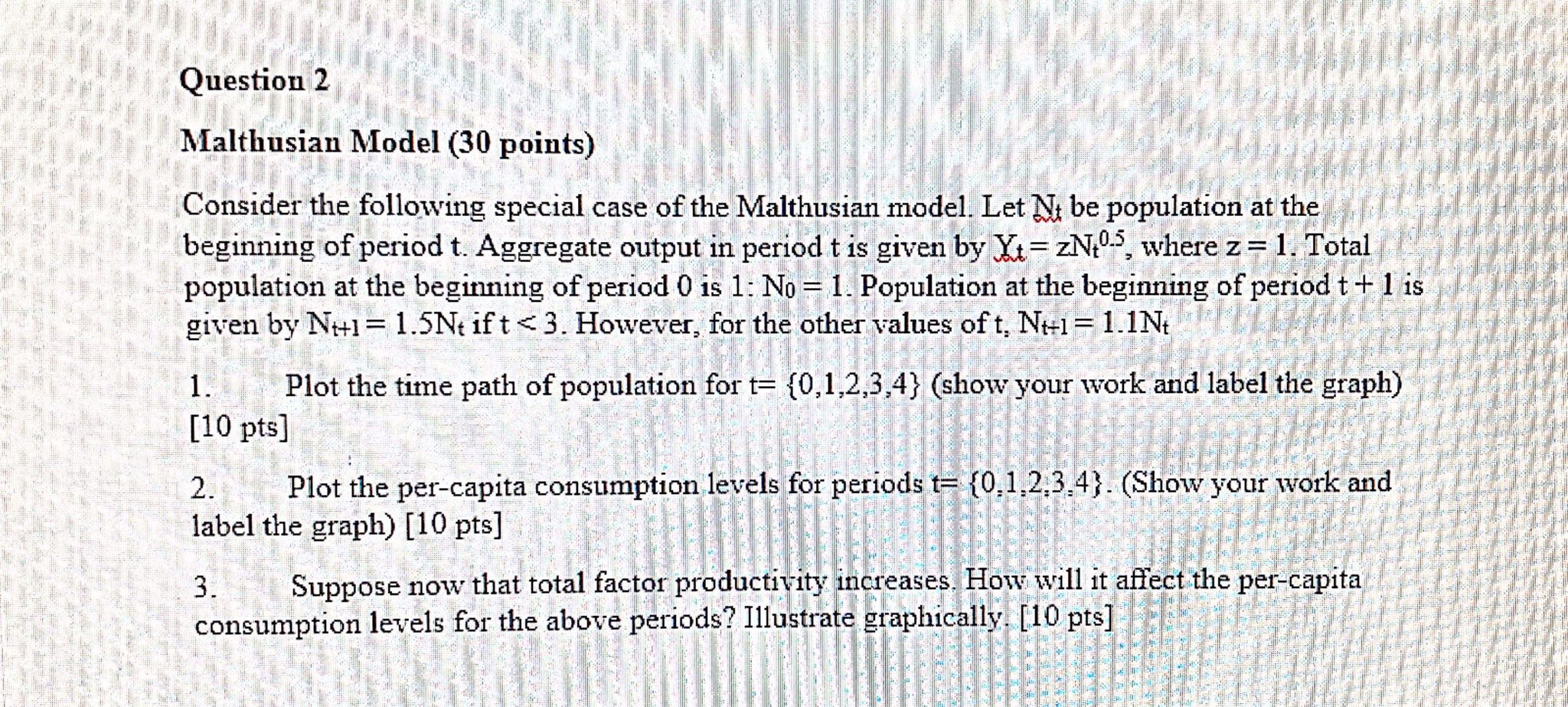 Question 2

Malthusian Model (30 points)

Consider the following special case of the Malthusian model. Let $N_t$ be population at the beginning of period t. Aggregate output in period t is given by $Y_t = zN_t^{0.5}$, where z = 1. Total population at the beginning of period 0 is 1: $N_0 = 1$. Population at the beginning of period t + 1 is given by $N_{t+1} = 1.5N_t$ if t < 3. However, for the other values of t, $N_{t+1} = 1.1N_t$

1. Plot the time path of population for t= {0,1,2,3,4} (show your work and label the graph) [10 pts]

2. Plot the per-capita consumption levels for periods t= {0,1,2,3,4}. (Show your work and label the graph) [10 pts]

3. Suppose now that total factor productivity increases. How will it affect the per-capita consumption levels for the above periods? Illustrate graphically. [10 pts]